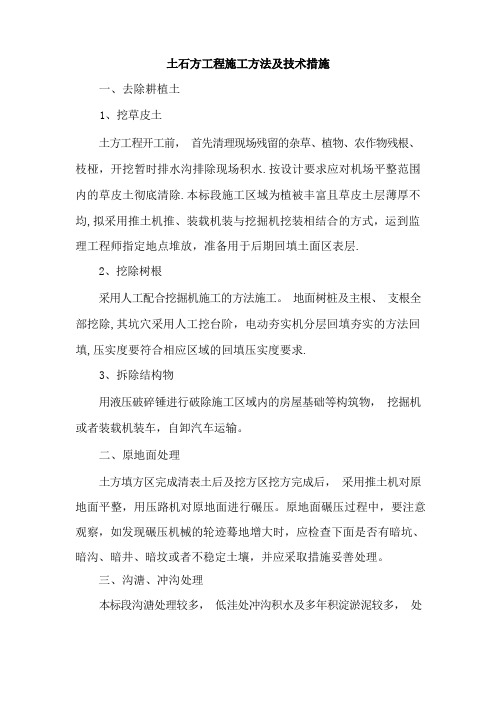 土石方工程施工方法及技术措施

一、去除耕植土

1、挖草皮土

土方工程开工前， 首先清理现场残留的杂草、植物、农作物残根、枝桠，开挖暂时排水沟排除现场积水.按设计要求应对机场平整范围内的草皮土彻底清除.本标段施工区域为植被丰富且草皮土层薄厚不均,拟采用推土机推、装载机装与挖掘机挖装相结合的方式，运到监理工程师指定地点堆放，准备用于后期回填土面区表层.

2、挖除树根

采用人工配合挖掘机施工的方法施工。 地面树桩及主根、 支根全部挖除,其坑穴采用人工挖台阶，电动夯实机分层回填夯实的方法回填,压实度要符合相应区域的回填压实度要求.

3、拆除结构物

用液压破碎锤进行破除施工区域内的房屋基础等构筑物， 挖掘机或者装载机装车，自卸汽车运输。

二、原地面处理

土方填方区完成清表土后及挖方区挖方完成后， 采用推土机对原地面平整，用压路机对原地面进行碾压。原地面碾压过程中，要注意观察，如发现碾压机械的轮迹蓦地增大时，应检查下面是否有暗坑、暗沟、暗井、暗坟或者不稳定土壤，并应采取措施妥善处理。

三、沟塘、冲沟处理

本标段沟塘处理较多， 低洼处冲沟积水及多年积淀淤泥较多， 处